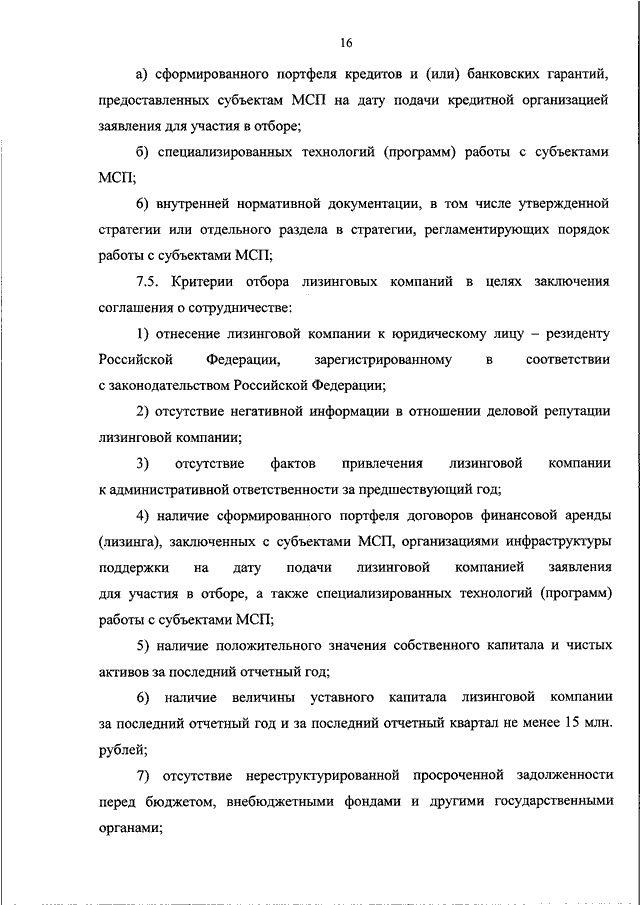 16

а) сформированного портфеля кредитов и (или) банковских гарантий, предоставленных субъектам МСП на дату подачи кредитной организацией заявления для участия в отборе;

б) специализированных технологий (программ) работы с субъектами МСП;

б) внутренней нормативной документации, в том числе утвержденной стратегии или отдельного раздела в стратегии, регламентирующих порядок работы с субъектами МСП;

7.5. Критерии отбора лизинговых компаний в целях заключения соглашения о сотрудничестве:

1) отнесение лизинговой компании к юридическому лицу – резиденту Российской Федерации, зарегистрированному в соответствии с законодательством Российской Федерации;

2) отсутствие негативной информации в отношении деловой репутации лизинговой компании;

3) отсутствие фактов привлечения лизинговой компании к административной ответственности за предшествующий год;

4) наличие сформированного портфеля договоров финансовой аренды (лизинга), заключенных с субъектами МСП, организациями инфраструктуры поддержки на дату подачи лизинговой компанией заявления для участия в отборе, а также специализированных технологий (программ) работы с субъектами МСП;

5) наличие положительного значения собственного капитала и чистых активов за последний отчетный год;

6) наличие величины уставного капитала лизинговой компании за последний отчетный год и за последний отчетный квартал не менее 15 млн. рублей;

7) отсутствие нереструктурированной просроченной задолженности перед бюджетом, внебюджетными фондами и другими государственными органами;